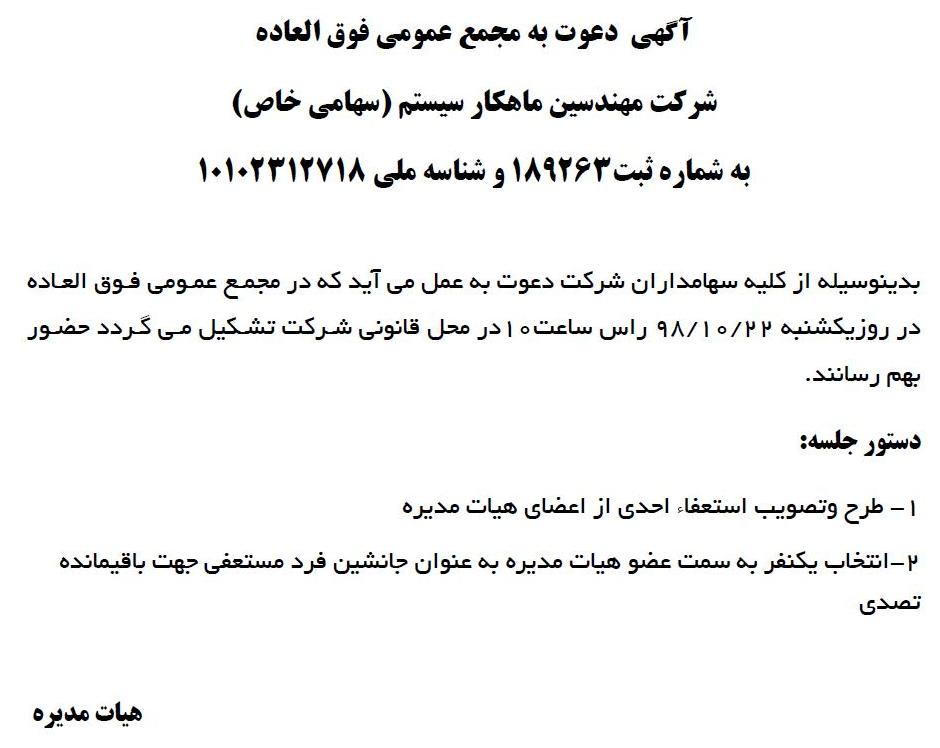 آگهی دعوت به مجمع عمومی فوق العاده

شرکت مهندسین ماهکار سیستم (سهامی خاص)

به شماره ثبت۱۸۹۲۶۳ و شناسه ملی ۱۰۱۰۲۳۱۲۷۱۸

بدینوسیله از کلیه سهامداران شرکت دعوت به عمل می آید که در مجمع عمومی فوق العاده در روزیکشنبه ۹۸/۱۰/۲۲ راس ساعت۱۰ در محل قانونی شرکت تشکیل می گردد حضور بهم رسانند.

دستور جلسه:

۱- طرح وتصویب استعفاء احدی از اعضای هیات مدیره

۲-انتخاب یکنفر به سمت عضو هیات مدیره به عنوان جانشین فرد مستعفی جهت باقیمانده تصدی

هیات مدیره